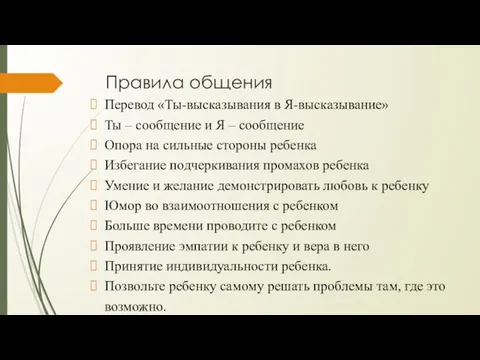 Правила общения

Перевод «Ты-высказывания в Я-высказывание»

Ты – сообщение и Я – сообщение

Опора на сильные стороны ребенка

Избегание подчеркивания промахов ребенка

Умение и желание демонстрировать любовь к ребенку

Юмор во взаимоотношения с ребенком

Больше времени проводите с ребенком

Проявление эмпатии к ребенку и вера в него

Принятие индивидуальности ребенка.

Позвольте ребенку самому решать проблемы там, где это возможно.